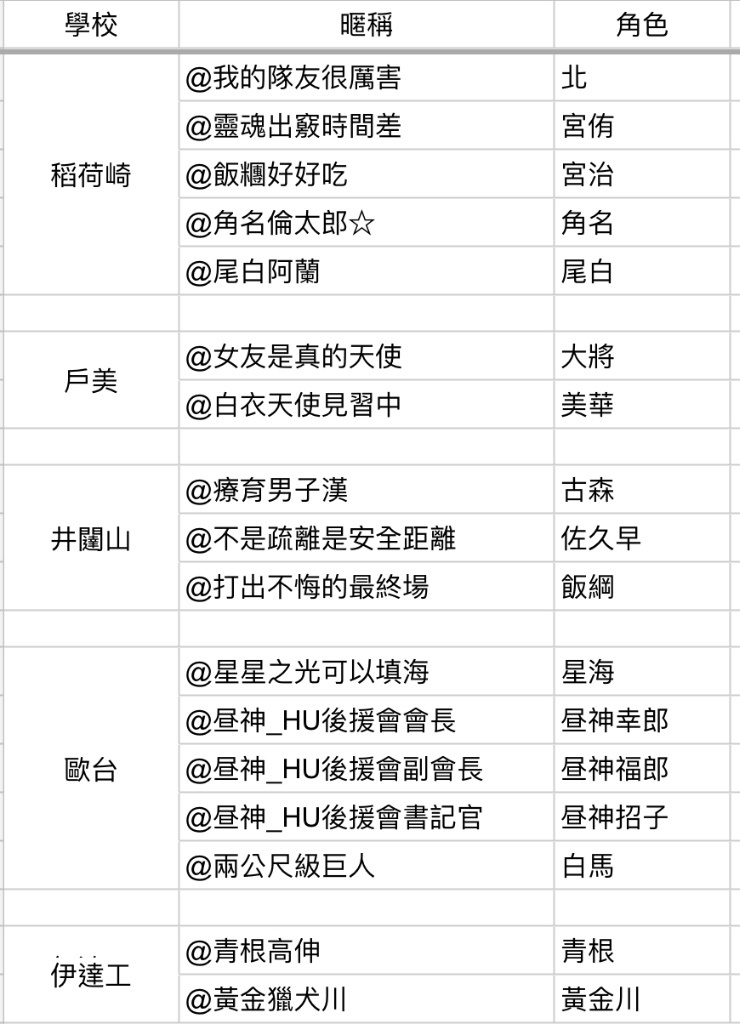 | 學校 | 暱稱 | 角色 |
|---|---|---|
| 稻荷崎 | @我的隊友很厲害 | 北 |
| | @靈魂出竅時間差 | 宮侑 |
| | @飯糰好好吃 | 宮治 |
| | @角名倫太郎☆ | 角名 |
| | @尾白阿蘭 | 尾白 |
| | | |
| 戶美 | @女友是真的天使 | 大將 |
| | @白衣天使見習中 | 美華 |
| | | |
| 井闥山 | @療育男子漢 | 古森 |
| | @不是疏離是安全距離 | 佐久早 |
| | @打出不悔的最終場 | 飯綱 |
| | | |
| 歐台 | @星星之光可以填海 | 星海 |
| | @昼神_HU後援會會長 | 昼神幸郎 |
| | @昼神_HU後援會副會長 | 昼神福郎 |
| | @昼神_HU後援會書記官 | 昼神招子 |
| | @兩公尺級巨人 | 白馬 |
| | | |
| 伊達工 | @青根高伸 | 青根 |
| | @黃金獵犬川 | 黃金川 |